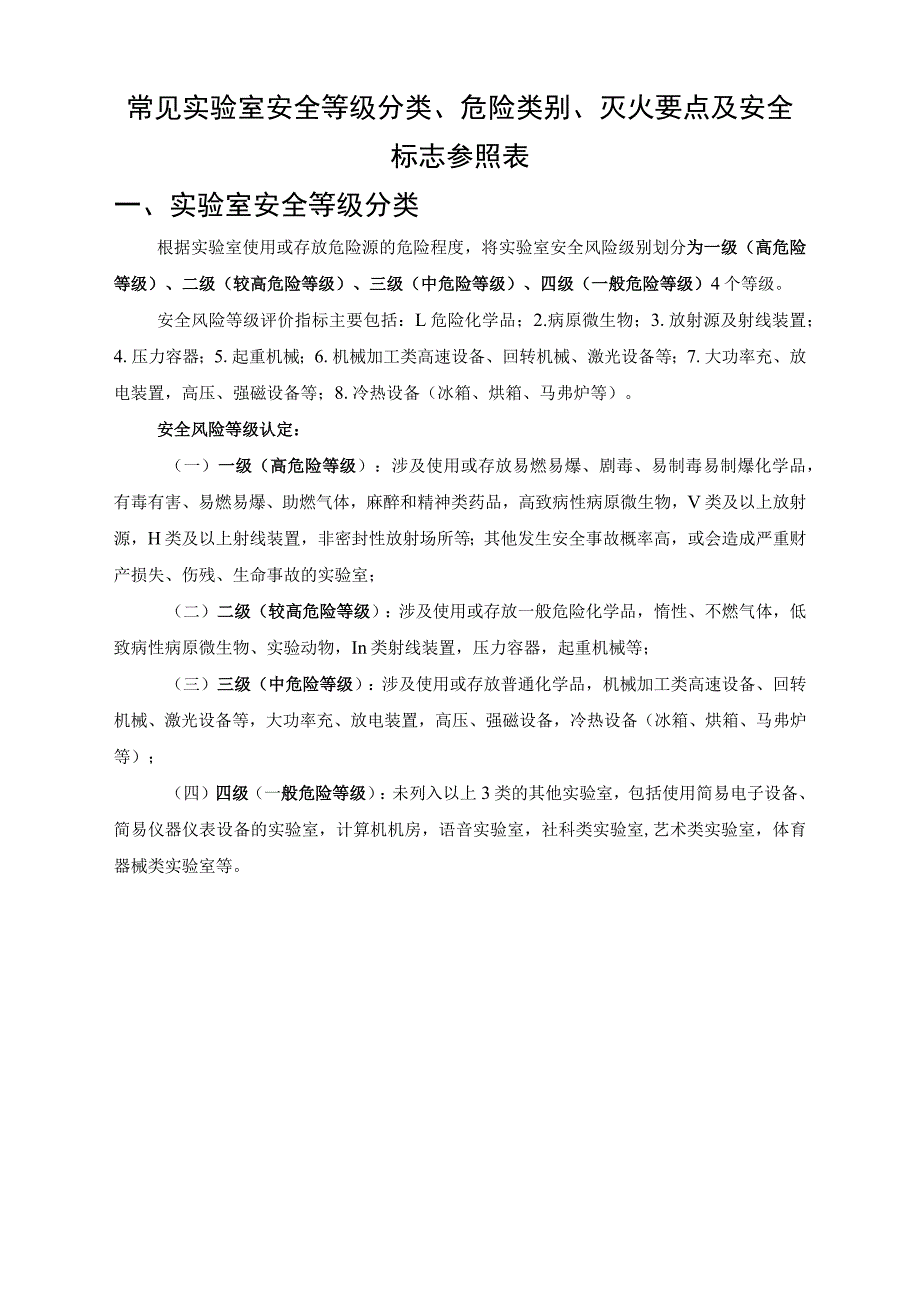 常见实验室安全等级分类、危险类别、灭火要点及安全标志参照表

一、实验室安全等级分类

根据实验室使用或存放危险源的危险程度，将实验室安全风险级别划分为一级（高危险等级）、二级（较高危险等级）、三级（中危险等级）、四级（一般危险等级）4个等级。

安全风险等级评价指标主要包括：L危险化学品；2.病原微生物；3.放射源及射线装置；4.压力容器；5.起重机械；6.机械加工类高速设备、回转机械、激光设备等；7.大功率充、放电装置，高压、强磁设备等；8.冷热设备（冰箱、烘箱、马弗炉等）。

安全风险等级认定：

（一）一级（高危险等级）：涉及使用或存放易燃易爆、剧毒、易制毒易制爆化学品，有毒有害、易燃易爆、助燃气体，麻醉和精神类药品，高致病性病原微生物，V类及以上放射源，H类及以上射线装置，非密封性放射场所等；其他发生安全事故概率高，或会造成严重财产损失、伤残、生命事故的实验室；

（二）二级（较高危险等级）：涉及使用或存放一般危险化学品，惰性、不燃气体，低致病性病原微生物、实验动物，In类射线装置，压力容器，起重机械等；

（三）三级（中危险等级）：涉及使用或存放普通化学品，机械加工类高速设备、回转机械、激光设备等，大功率充、放电装置，高压、强磁设备，冷热设备（冰箱、烘箱、马弗炉等）；

（四）四级（一般危险等级）：未列入以上3类的其他实验室，包括使用简易电子设备、简易仪器仪表设备的实验室，计算机机房，语音实验室，社科类实验室，艺术类实验室，体育器械类实验室等。